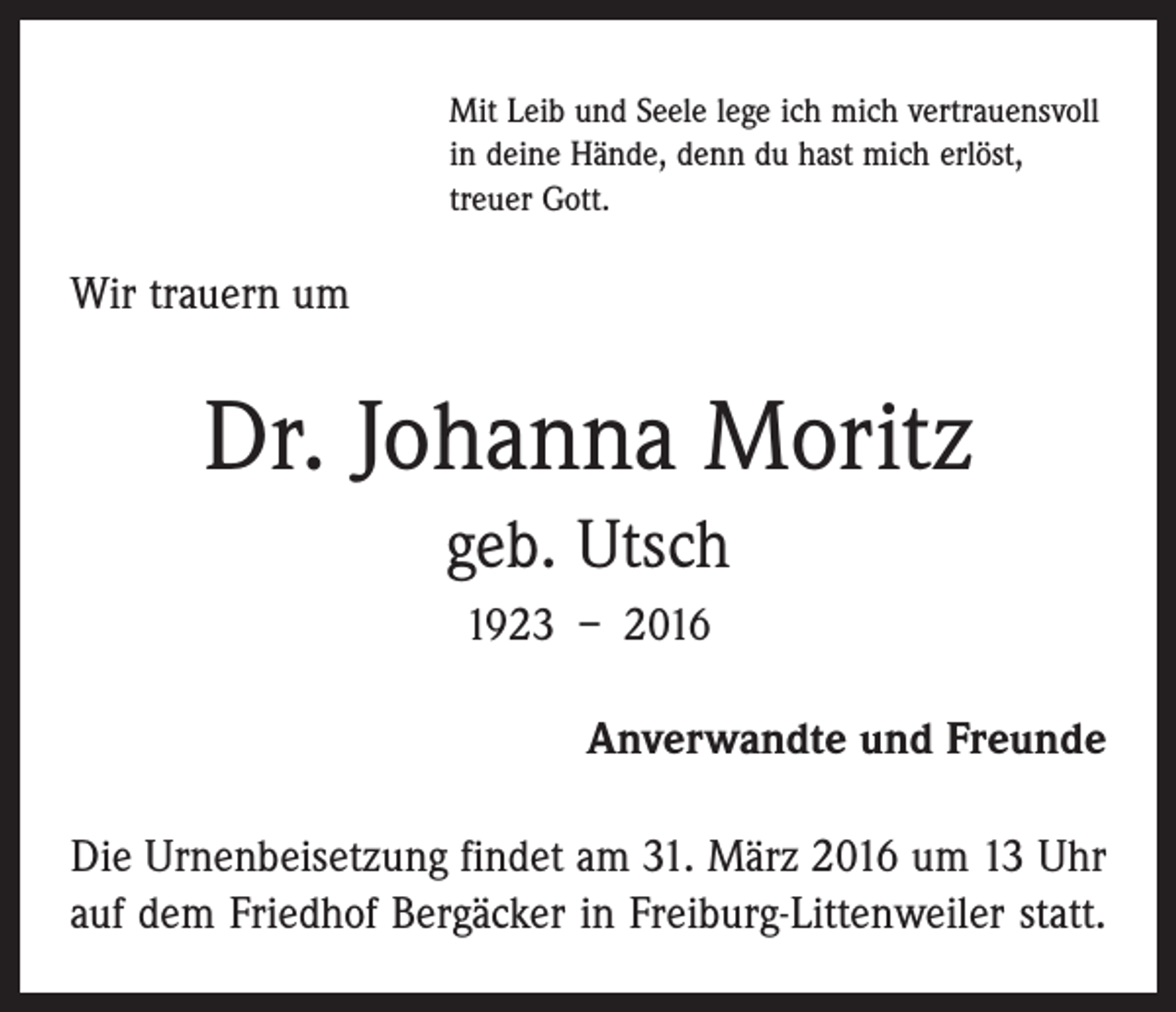 Mit Leib und Seele lege ich mich vertrauensvoll in deine Hände, denn du hast mich erlöst, treuer Gott.

Wir trauern um

Dr. Johanna Moritz

geb. Utsch

1923 – 2016

Anverwandte und Freunde

Die Urnenbeisetzung findet am 31. März 2016 um 13 Uhr auf dem Friedhof Bergäcker in Freiburg-Littenweiler statt.